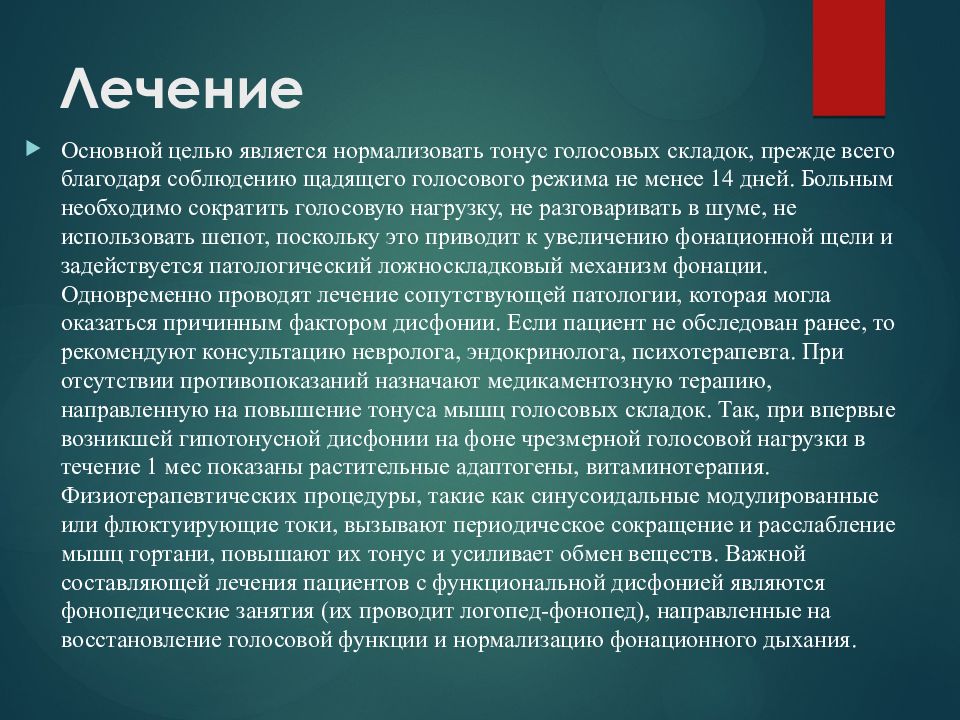 Лечение

Основной целью является нормализовать тонус голосовых складок, прежде всего благодаря соблюдению щадящего голосового режима не менее 14 дней. Больным необходимо сократить голосовую нагрузку, не разговаривать в шуме, не использовать шепот, поскольку это приводит к увеличению фонационной щели и задействуется патологический ложноскладковый механизм фонации. Одновременно проводят лечение сопутствующей патологии, которая могла оказаться причинным фактором дисфонии. Если пациент не обследован ранее, то рекомендуют консультацию невролога, эндокринолога, психотерапевта. При отсутствии противопоказаний назначают медикаментозную терапию, направленную на повышение тонуса мышц голосовых складок. Так, при впервые возникшей гипотонусной дисфонии на фоне чрезмерной голосовой нагрузки в течение 1 мес показаны растительные адаптогены, витаминотерапия. Физиотерапевтических процедуры, такие как синусоидальные модулированные или флюктуирующие токи, вызывают периодическое сокращение и расслабление мышц гортани, повышают их тонус и усиливает обмен веществ. Важной составляющей лечения пациентов с функциональной дисфонией являются фонопедические занятия (их проводит логопед-фонопед), направленные на восстановление голосовой функции и нормализацию фонационного дыхания.